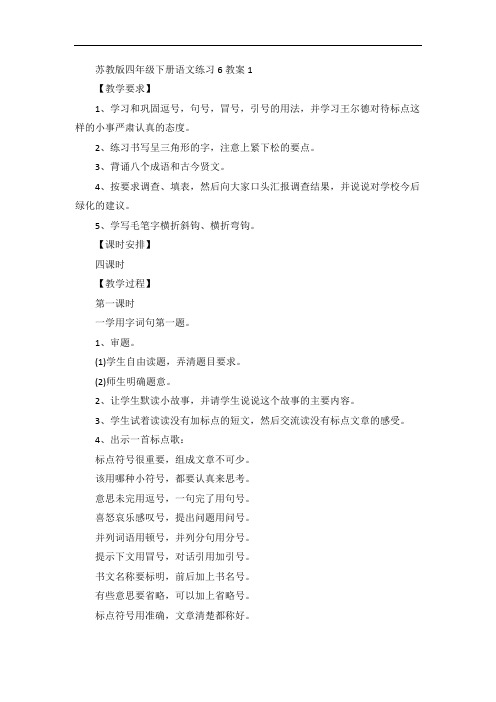 苏教版四年级下册语文练习 6 教案 1

【教学要求】

1、学习和巩固逗号，句号，冒号，引号的用法，并学习王尔德对待标点这样的小事严肃认真的态度。

2、练习书写呈三角形的字，注意上紧下松的要点。

3、背诵八个成语和古今贤文。

4、按要求调查、填表，然后向大家口头汇报调查结果，并说说对学校今后绿化的建议。

5、学写毛笔字横折斜钩、横折弯钩。

【课时安排】

四课时

【教学过程】

第一课时

一学用字词句第一题。

1、审题。

(1)学生自由读题，弄清题目要求。

(2)师生明确题意。

2、让学生默读小故事，并请学生说说这个故事的主要内容。

3、学生试着读读没有加标点的短文，然后交流读没有标点文章的感受。

4、出示一首标点歌：

标点符号很重要，组成文章不可少。

该用哪种小符号，都要认真来思考。

意思未完用逗号，一句完了用句号。

喜怒哀乐感叹号，提出问题用问号。

并列词语用顿号，并列分句用分号。

提示下文用冒号，对话引用加引号。

书文名称要标明，前后加上书名号。

有些意思要省略，可以加上省略号。

标点符号用准确，文章清楚都称好。